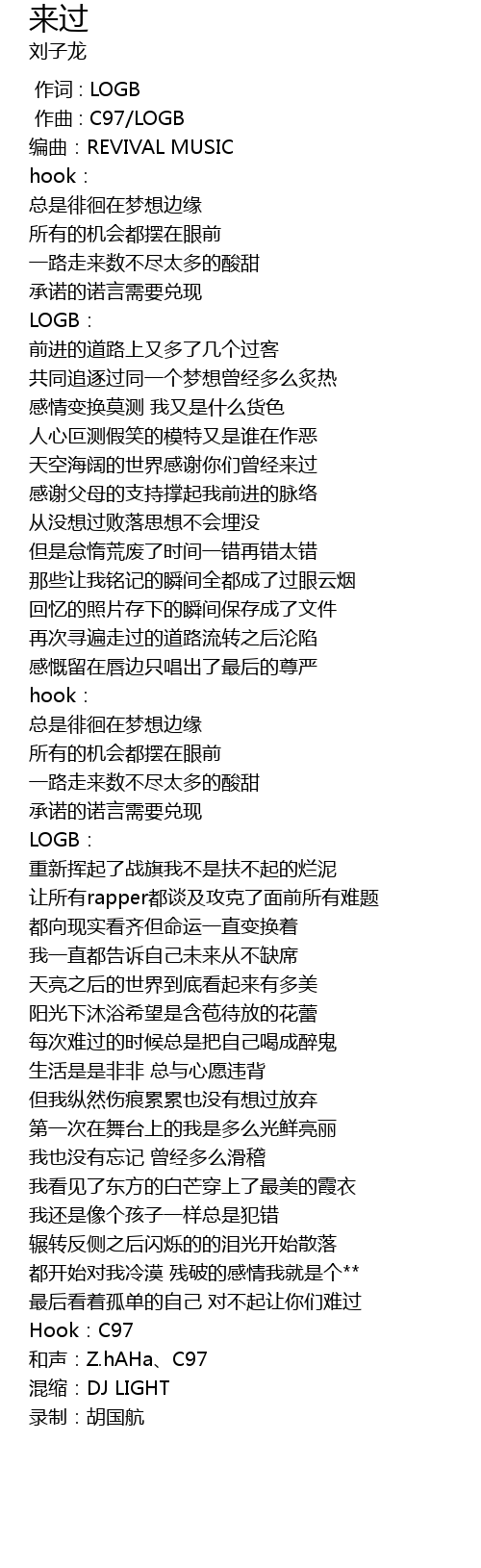 来过
刘子龙

作词 : LOGB
作曲 : C97/LOGB
编曲：REVIVAL MUSIC
hook：
总是徘徊在梦想边缘
所有的机会都摆在眼前
一路走来数不尽太多的酸甜
承诺的诺言需要兑现
LOGB：
前进的道路上又多了几个过客
共同追逐过同一个梦想曾经多么炙热
感情变换莫测 我又是什么货色
人心叵测假笑的模特又是谁在作恶
天空海阔的世界感谢你们曾经来过
感谢父母的支持撑起我前进的脉络
从没想过败落思想不会埋没
但是怠惰荒废了时间一错再错太错
那些让我铭记的瞬间全都成了过眼云烟
回忆的照片存下的瞬间保存成了文件
再次寻遍走过的道路流转之后沦陷
感慨留在唇边只唱出了最后的尊严
hook：
总是徘徊在梦想边缘
所有的机会都摆在眼前
一路走来数不尽太多的酸甜
承诺的诺言需要兑现
LOGB：
重新挥起了战旗我不是扶不起的烂泥
让所有rapper都谈及攻克了面前所有难题
都向现实看齐但命运一直变换着
我一直都告诉自己未来从不缺席
天亮之后的世界到底看起来有多美
阳光下沐浴希望是含苞待放的花蕾
每次难过的时候总是把自己喝成醉鬼
生活是是非非 总与心愿违背
但我纵然伤痕累累也没有想过放弃
第一次在舞台上的我是多么光鲜亮丽
我也没有忘记 曾经多么滑稽
我看见了东方的白芒穿上了最美的霞衣
我还是像个孩子一样总是犯错
辗转反侧之后闪烁的的泪光开始散落
都开始对我冷漠 残破的感情我就是个**
最后看着孤单的自己 对不起让你们难过
Hook：C97
和声：Z.hAHa、C97
混缩：DJ LIGHT
录制：胡国航